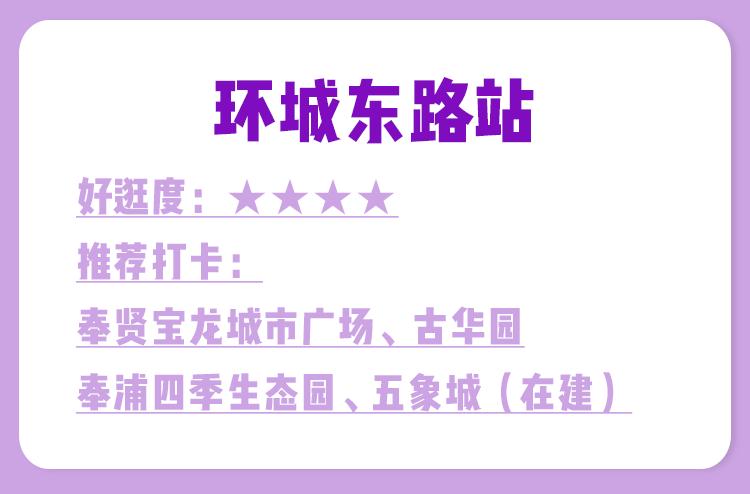 环城东路站

好逛度：★★★★

推荐打卡：

奉贤宝龙城市广场、古华园

奉浦四季生态园、五象城（在建）